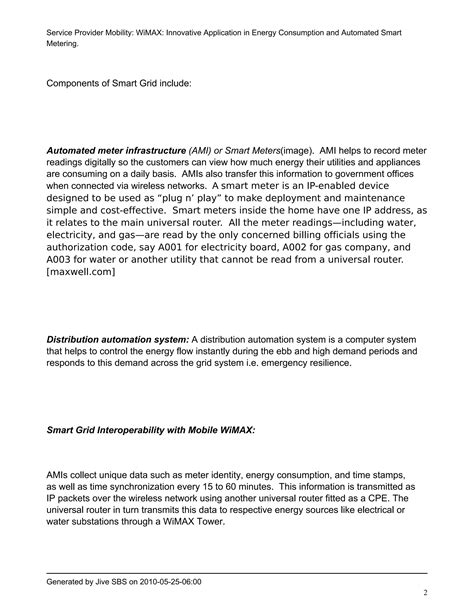 Service Provider Mobility: WiMAX: Innovative Application in Energy Consumption and Automated Smart Metering.

Components of Smart Grid include:

Automated meter infrastructure (AMI) or Smart Meters(image). AMI helps to record meter readings digitally so the customers can view how much energy their utilities and appliances are consuming on a daily basis. AMIs also transfer this information to government offices when connected via wireless networks. A smart meter is an IP-enabled device designed to be used as “plug n’ play” to make deployment and maintenance simple and cost-effective. Smart meters inside the home have one IP address, as it relates to the main universal router. All the meter readings—including water, electricity, and gas—are read by the only concerned billing officials using the authorization code, say A001 for electricity board, A002 for gas company, and A003 for water or another utility that cannot be read from a universal router. [maxwell.com]

Distribution automation system: A distribution automation system is a computer system that helps to control the energy flow instantly during the ebb and high demand periods and responds to this demand across the grid system i.e. emergency resilience.

Smart Grid Interoperability with Mobile WiMAX:

AMIs collect unique data such as meter identity, energy consumption, and time stamps, as well as time synchronization every 15 to 60 minutes. This information is transmitted as IP packets over the wireless network using another universal router fitted as a CPE. The universal router in turn transmits this data to respective energy sources like electrical or water substations through a WiMAX Tower.

Generated by Jive SBS on 2010-05-25-06:00

2